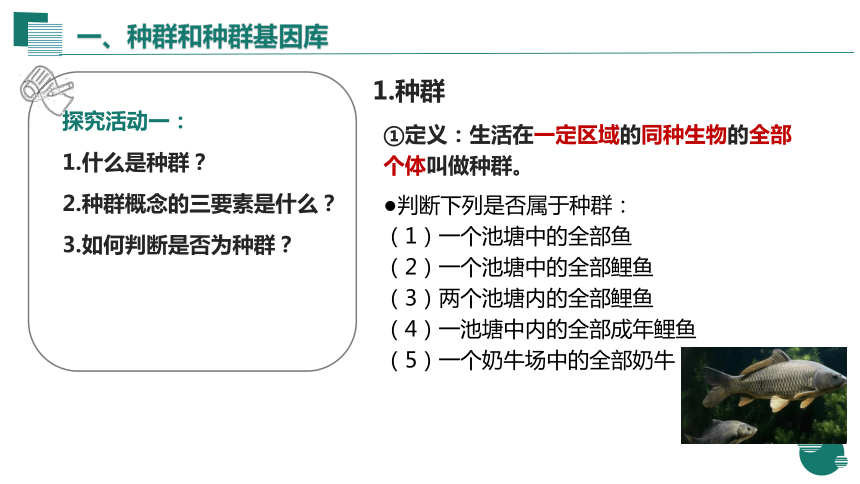 一、种群和种群基因库

探究活动一：
1.什么是种群？
2.种群概念的三要素是什么？
3.如何判断是否为种群？

1.种群

①定义：生活在一定区域的同种生物的全部个体叫做种群。

●判断下列是否属于种群：
（1）一个池塘中的全部鱼
（2）一个池塘中的全部鲤鱼
（3）两个池塘内的全部鲤鱼
（4）一池塘中内的全部成年鲤鱼
（5）一个奶牛场中的全部奶牛